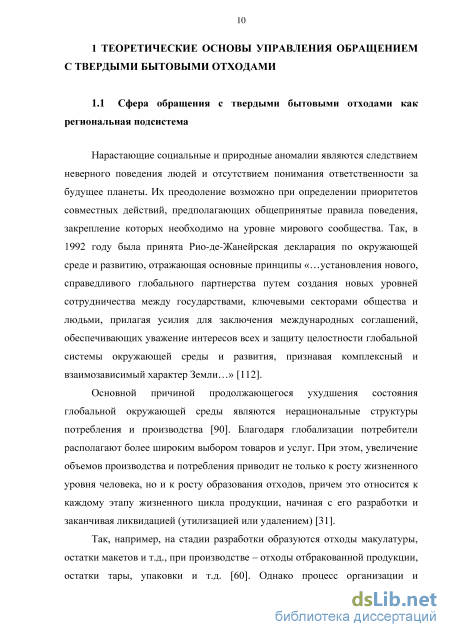 10

1 ТЕОРЕТИЧЕСКИЕ ОСНОВЫ УПРАВЛЕНИЯ ОБРАЩЕНИЕМ С ТВЕРДЫМИ БЫТОВЫМИ ОТХОДАМИ

1.1 Сфера обращения с твердыми бытовыми отходами как региональная подсистема

Нарастающие социальные и природные аномалии являются следствием неверного поведения людей и отсутствием понимания ответственности за будущее планеты. Их преодоление возможно при определении приоритетов совместных действий, предполагающих общепринятые правила поведения, закрепление которых необходимо на уровне мирового сообщества. Так, в 1992 году была принята Рио-де-Жанейрская декларация по окружающей среде и развитию, отражающая основные принципы «…установления нового, справедливого глобального партнерства путем создания новых уровней сотрудничества между государствами, ключевыми секторами общества и людьми, прилагая усилия для заключения международных соглашений, обеспечивающих уважение интересов всех и защиту целостности глобальной системы окружающей среды и развития, признавая комплексный и взаимозависимый характер Земли…» [112].

Основной причиной продолжающегося ухудшения состояния глобальной окружающей среды являются нерациональные структуры потребления и производства [90]. Благодаря глобализации потребители располагают более широким выбором товаров и услуг. При этом, увеличение объемов производства и потребления приводит не только к росту жизненного уровня человека, но и к росту образования отходов, причем это относится к каждому этапу жизненного цикла продукции, начиная с его разработки и заканчивая ликвидацией (утилизацией или удалением) [31].

Так, например, на стадии разработки образуются отходы макулатуры, остатки макетов и т.д., при производстве – отходы отбракованной продукции, остатки тары, упаковки и т.д. [60]. Однако процесс организации и

dsLib.net
библиотека диссертаций